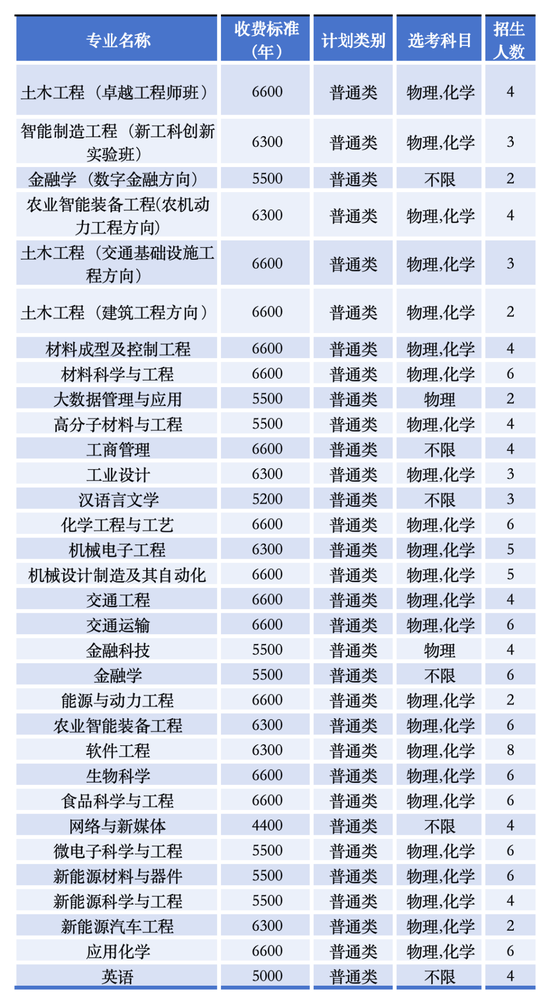 | 专业名称 | 收费标准（年） | 计划类别 | 选考科目 | 招生人数 |
|---|---|---|---|---|
| 土木工程（卓越工程师班） | 6600 | 普通类 | 物理,化学 | 4 |
| 智能制造工程（新工科创新实验班） | 6300 | 普通类 | 物理,化学 | 3 |
| 金融学（数字金融方向） | 5500 | 普通类 | 不限 | 2 |
| 农业智能装备工程(农机动力工程方向) | 6300 | 普通类 | 物理,化学 | 4 |
| 土木工程（交通基础设施工程方向） | 6600 | 普通类 | 物理,化学 | 3 |
| 土木工程（建筑工程方向） | 6600 | 普通类 | 物理,化学 | 2 |
| 材料成型及控制工程 | 6600 | 普通类 | 物理,化学 | 4 |
| 材料科学与工程 | 6600 | 普通类 | 物理,化学 | 6 |
| 大数据管理与应用 | 5500 | 普通类 | 物理 | 2 |
| 高分子材料与工程 | 5500 | 普通类 | 物理,化学 | 4 |
| 工商管理 | 6600 | 普通类 | 不限 | 4 |
| 工业设计 | 6300 | 普通类 | 物理,化学 | 3 |
| 汉语言文学 | 5200 | 普通类 | 不限 | 3 |
| 化学工程与工艺 | 6600 | 普通类 | 物理,化学 | 6 |
| 机械电子工程 | 6300 | 普通类 | 物理,化学 | 5 |
| 机械设计制造及其自动化 | 6600 | 普通类 | 物理,化学 | 5 |
| 交通工程 | 6600 | 普通类 | 物理,化学 | 4 |
| 交通运输 | 6600 | 普通类 | 物理,化学 | 6 |
| 金融科技 | 5500 | 普通类 | 物理 | 4 |
| 金融学 | 5500 | 普通类 | 不限 | 6 |
| 能源与动力工程 | 6600 | 普通类 | 物理,化学 | 2 |
| 农业智能装备工程 | 6300 | 普通类 | 物理,化学 | 6 |
| 软件工程 | 6300 | 普通类 | 物理,化学 | 8 |
| 生物科学 | 6600 | 普通类 | 物理,化学 | 6 |
| 食品科学与工程 | 6600 | 普通类 | 物理,化学 | 6 |
| 网络与新媒体 | 4400 | 普通类 | 不限 | 4 |
| 微电子科学与工程 | 5500 | 普通类 | 物理,化学 | 6 |
| 新能源材料与器件 | 5500 | 普通类 | 物理,化学 | 6 |
| 新能源科学与工程 | 5500 | 普通类 | 物理,化学 | 4 |
| 新能源汽车工程 | 6300 | 普通类 | 物理,化学 | 2 |
| 应用化学 | 6600 | 普通类 | 物理,化学 | 6 |
| 英语 | 5000 | 普通类 | 不限 | 4 |